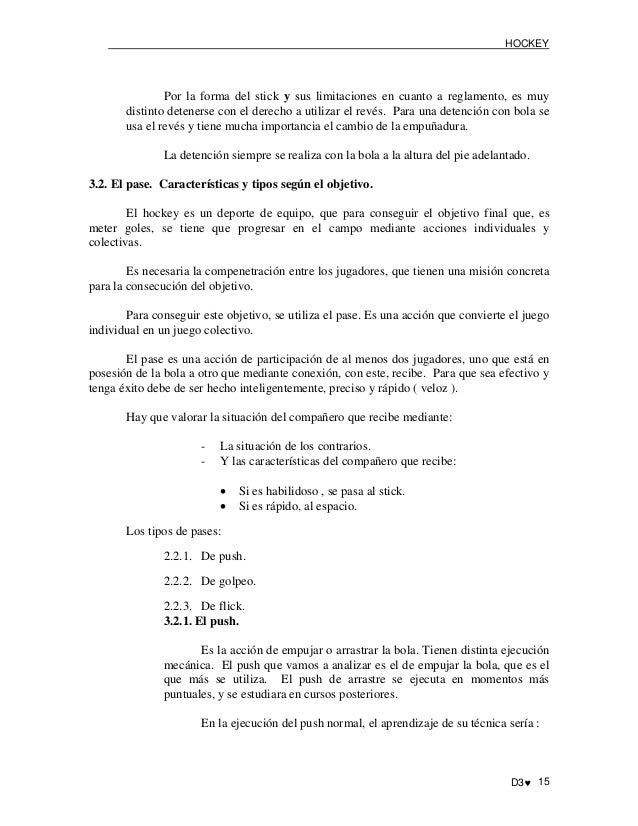 HOCKEY

Por la forma del stick y sus limitaciones en cuanto a reglamento, es muy distinto detenerse con el derecho a utilizar el revés. Para una detención con bola se usa el revés y tiene mucha importancia el cambio de la empuñadura.

La detención siempre se realiza con la bola a la altura del pie adelantado.

3.2. El pase. Características y tipos según el objetivo.

El hockey es un deporte de equipo, que para conseguir el objetivo final que, es meter goles, se tiene que progresar en el campo mediante acciones individuales y colectivas.

Es necesaria la compenetración entre los jugadores, que tienen una misión concreta para la consecución del objetivo.

Para conseguir este objetivo, se utiliza el pase. Es una acción que convierte el juego individual en un juego colectivo.

El pase es una acción de participación de al menos dos jugadores, uno que está en posesión de la bola a otro que mediante conexión, con este, recibe. Para que sea efectivo y tenga éxito debe de ser hecho inteligentemente, preciso y rápido ( veloz ).

Hay que valorar la situación del compañero que recibe mediante:

- La situación de los contrarios.
- Y las características del compañero que recibe:

• Si es habilidoso , se pasa al stick.
• Si es rápido, al espacio.

Los tipos de pases:

2.2.1. De push.

2.2.2. De golpeo.

2.2.3. De flick.
3.2.1. El push.

Es la acción de empujar o arrastrar la bola. Tienen distinta ejecución mecánica. El push que vamos a analizar es el de empujar la bola, que es el que más se utiliza. El push de arrastre se ejecuta en momentos más puntuales, y se estudiara en cursos posteriores.

En la ejecución del push normal, el aprendizaje de su técnica sería :

D3♥ 15